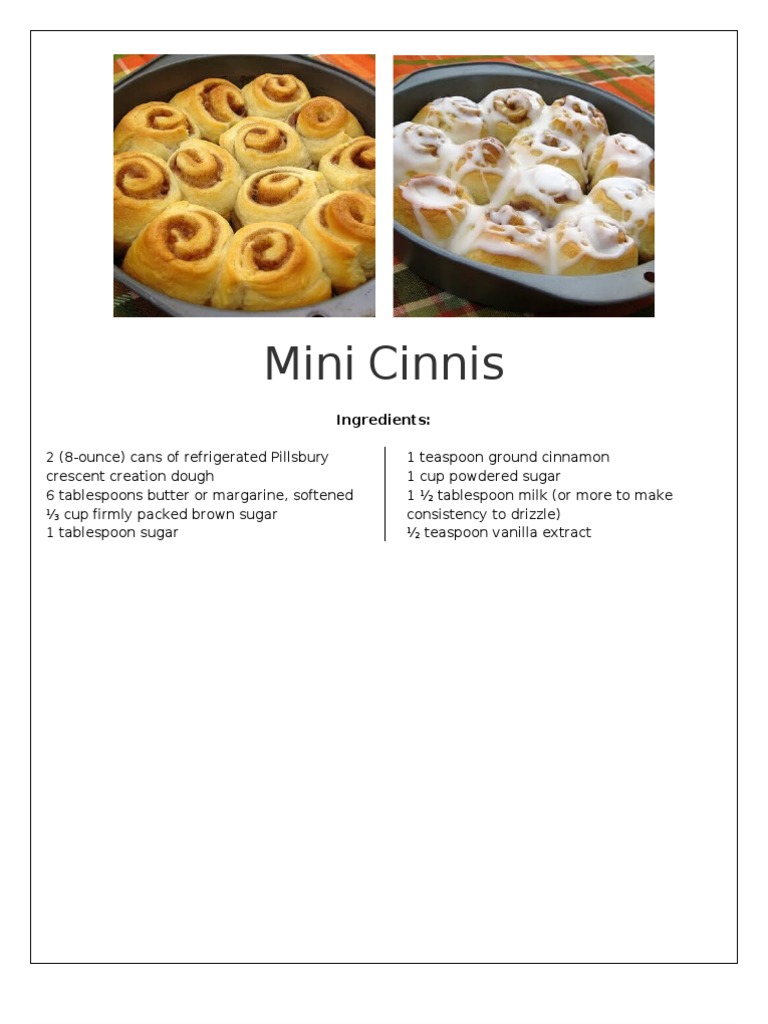 Mini Cinnis

Ingredients:

2 (8-ounce) cans of refrigerated Pillsbury crescent creation dough
6 tablespoons butter or margarine, softened
⅓ cup firmly packed brown sugar
1 tablespoon sugar

1 teaspoon ground cinnamon
1 cup powdered sugar
1 ½ tablespoon milk (or more to make consistency to drizzle)
½ teaspoon vanilla extract